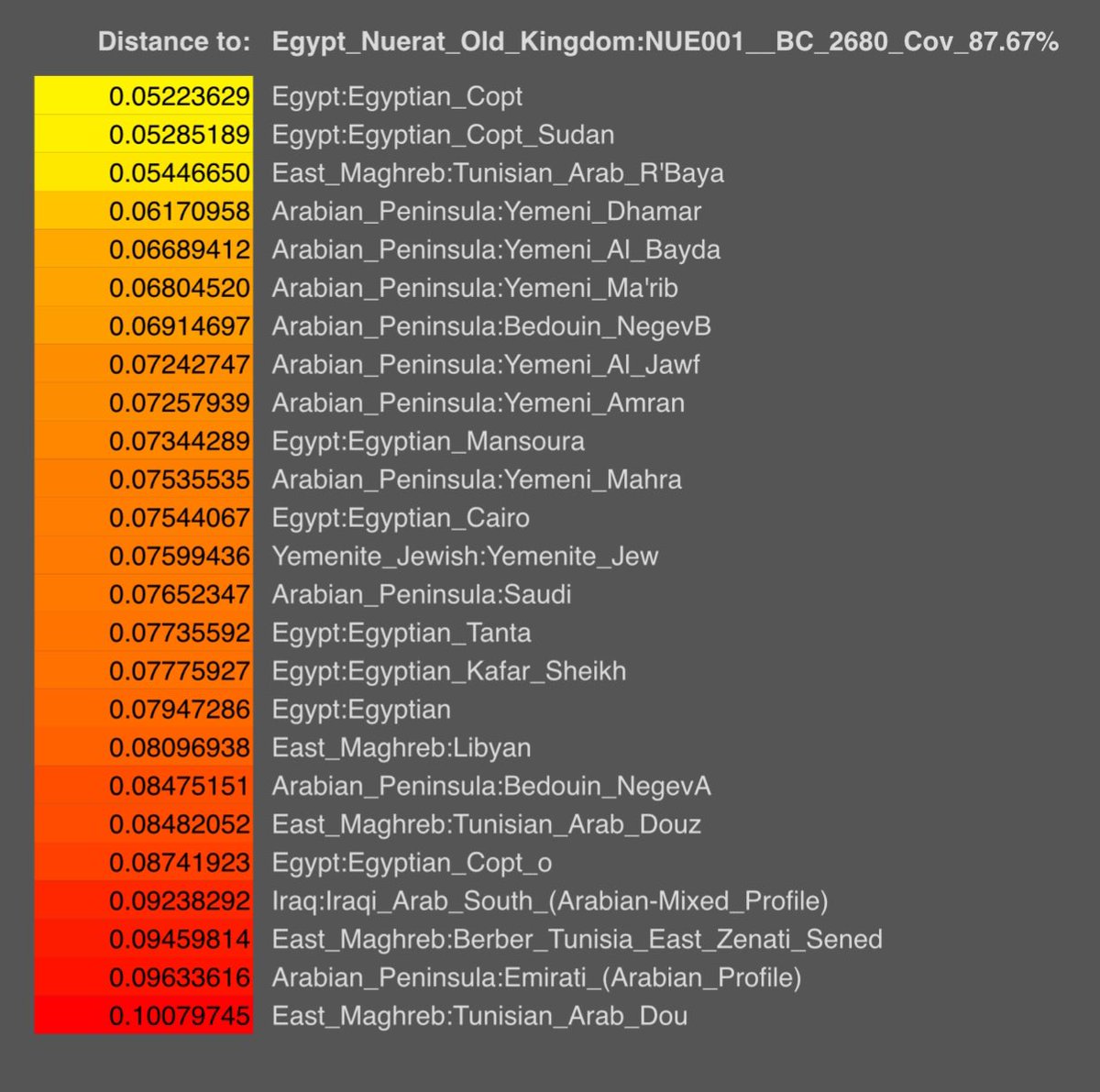 | Distance to: | Egypt_Nuerat_Old_Kingdom:NUE001__BC_2680_Cov_87.67% |
|---|---|
| 0.05223629 | Egypt:Egyptian_Copt |
| 0.05285189 | Egypt:Egyptian_Copt_Sudan |
| 0.05446650 | East_Maghreb:Tunisian_Arab_R'Baya |
| 0.06170958 | Arabian_Peninsula:Yemeni_Dhamar |
| 0.06689412 | Arabian_Peninsula:Yemeni_Al_Bayda |
| 0.06804520 | Arabian_Peninsula:Yemeni_Ma'rib |
| 0.06914697 | Arabian_Peninsula:Bedouin_NegevB |
| 0.07242747 | Arabian_Peninsula:Yemeni_Al_Jawf |
| 0.07257939 | Arabian_Peninsula:Yemeni_Amran |
| 0.07344289 | Egypt:Egyptian_Mansoura |
| 0.07535535 | Arabian_Peninsula:Yemeni_Mahra |
| 0.07544067 | Egypt:Egyptian_Cairo |
| 0.07599436 | Yemenite_Jewish:Yemenite_Jew |
| 0.07652347 | Arabian_Peninsula:Saudi |
| 0.07735592 | Egypt:Egyptian_Tanta |
| 0.07775927 | Egypt:Egyptian_Kafar_Sheikh |
| 0.07947286 | Egypt:Egyptian |
| 0.08096938 | East_Maghreb:Libyan |
| 0.08475151 | Arabian_Peninsula:Bedouin_NegevA |
| 0.08482052 | East_Maghreb:Tunisian_Arab_Douz |
| 0.08741923 | Egypt:Egyptian_Copt_o |
| 0.09238292 | Iraq:Iraqi_Arab_South_(Arabian-Mixed_Profile) |
| 0.09459814 | East_Maghreb:Berber_Tunisia_East_Zenati_Sened |
| 0.09633616 | Arabian_Peninsula:Emirati_(Arabian_Profile) |
| 0.10079745 | East_Maghreb:Tunisian_Arab_Dou |